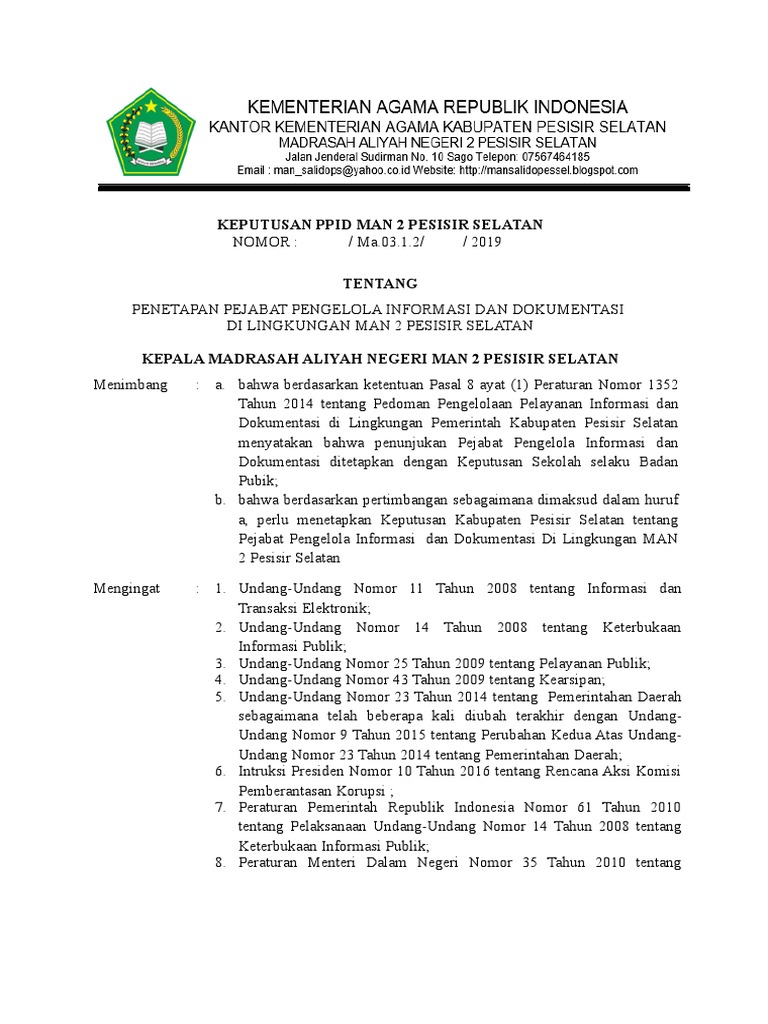 KEMENTERIAN AGAMA REPUBLIK INDONESIA
KANTOR KEMENTERIAN AGAMA KABUPATEN PESISIR SELATAN
MADRASAH ALIYAH NEGERI 2 PESISIR SELATAN
Jalan Jenderal Sudirman No. 10 Sago Telepon: 07567464185
Email : man_salidops@yahoo.co.id Website: http://mansalidopessel.blogspot.com

KEPUTUSAN PPID MAN 2 PESISIR SELATAN
NOMOR : / Ma.03.1.2/ / 2019

TENTANG

PENETAPAN PEJABAT PENGELOLA INFORMASI DAN DOKUMENTASI
DI LINGKUNGAN MAN 2 PESISIR SELATAN

KEPALA MADRASAH ALIYAH NEGERI MAN 2 PESISIR SELATAN

Menimbang : a. bahwa berdasarkan ketentuan Pasal 8 ayat (1) Peraturan Nomor 1352 Tahun 2014 tentang Pedoman Pengelolaan Pelayanan Informasi dan Dokumentasi di Lingkungan Pemerintah Kabupaten Pesisir Selatan menyatakan bahwa penunjukan Pejabat Pengelola Informasi dan Dokumentasi ditetapkan dengan Keputusan Sekolah selaku Badan Pubik;
b. bahwa berdasarkan pertimbangan sebagaimana dimaksud dalam huruf a, perlu menetapkan Keputusan Kabupaten Pesisir Selatan tentang Pejabat Pengelola Informasi dan Dokumentasi Di Lingkungan MAN 2 Pesisir Selatan

Mengingat : 1. Undang-Undang Nomor 11 Tahun 2008 tentang Informasi dan Transaksi Elektronik;
2. Undang-Undang Nomor 14 Tahun 2008 tentang Keterbukaan Informasi Publik;
3. Undang-Undang Nomor 25 Tahun 2009 tentang Pelayanan Publik;
4. Undang-Undang Nomor 43 Tahun 2009 tentang Kearsipan;
5. Undang-Undang Nomor 23 Tahun 2014 tentang Pemerintahan Daerah sebagaimana telah beberapa kali diubah terakhir dengan Undang-Undang Nomor 9 Tahun 2015 tentang Perubahan Kedua Atas Undang-Undang Nomor 23 Tahun 2014 tentang Pemerintahan Daerah;
6. Intruksi Presiden Nomor 10 Tahun 2016 tentang Rencana Aksi Komisi Pemberantasan Korupsi ;
7. Peraturan Pemerintah Republik Indonesia Nomor 61 Tahun 2010 tentang Pelaksanaan Undang-Undang Nomor 14 Tahun 2008 tentang Keterbukaan Informasi Publik;
8. Peraturan Menteri Dalam Negeri Nomor 35 Tahun 2010 tentang